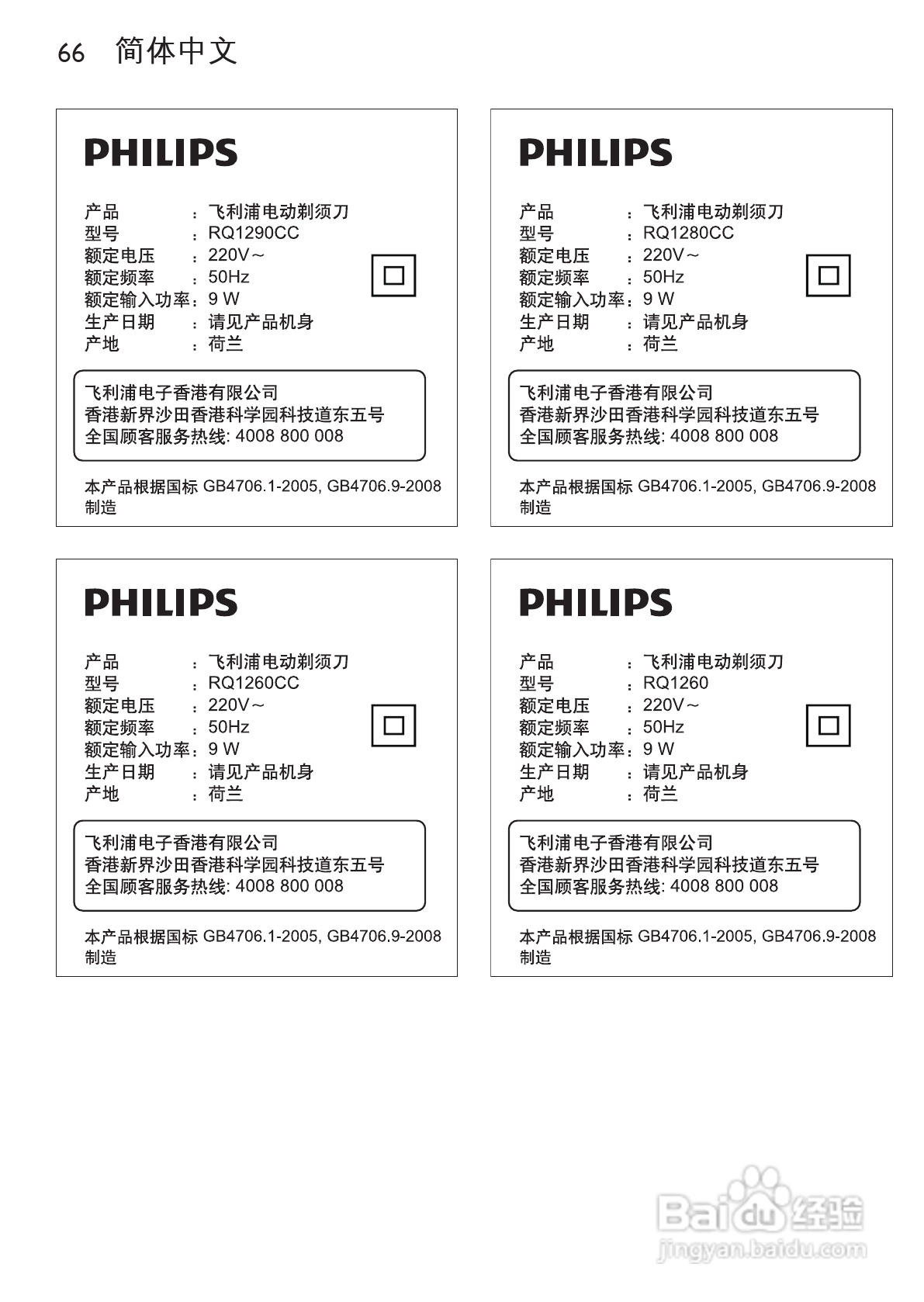 66 简体中文

PHILIPS

产品 ：飞利浦电动剃须刀
型号 ：RQ1290CC
额定电压 ：220V～
额定频率 ：50Hz
额定输入功率：9 W
生产日期 ：请见产品机身
产地 ：荷兰

飞利浦电子香港有限公司
香港新界沙田香港科学园科技道东五号
全国顾客服务热线: 4008 800 008

本产品根据国标 GB4706.1-2005, GB4706.9-2008 制造

PHILIPS

产品 ：飞利浦电动剃须刀
型号 ：RQ1280CC
额定电压 ：220V～
额定频率 ：50Hz
额定输入功率：9 W
生产日期 ：请见产品机身
产地 ：荷兰

飞利浦电子香港有限公司
香港新界沙田香港科学园科技道东五号
全国顾客服务热线: 4008 800 008

本产品根据国标 GB4706.1-2005, GB4706.9-2008 制造

PHILIPS

产品 ：飞利浦电动剃须刀
型号 ：RQ1260CC
额定电压 ：220V～
额定频率 ：50Hz
额定输入功率：9 W
生产日期 ：请见产品机身
产地 ：荷兰

飞利浦电子香港有限公司
香港新界沙田香港科学园科技道东五号
全国顾客服务热线: 4008 800 008

本产品根据国标 GB4706.1-2005, GB4706.9-2008 制造

PHILIPS

产品 ：飞利浦电动剃须刀
型号 ：RQ1260
额定电压 ：220V～
额定频率 ：50Hz
额定输入功率：9 W
生产日期 ：请见产品机身
产地 ：荷兰

飞利浦电子香港有限公司
香港新界沙田香港科学园科技道东五号
全国顾客服务热线: 4008 800 008

本产品根据国标 GB4706.1-2005, GB4706.9-2008 制造

Baidu 经验
jingyan.baidu.com